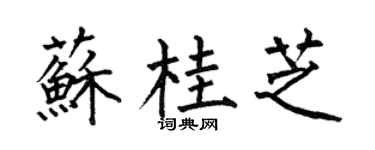 蘇桂芝

词典网